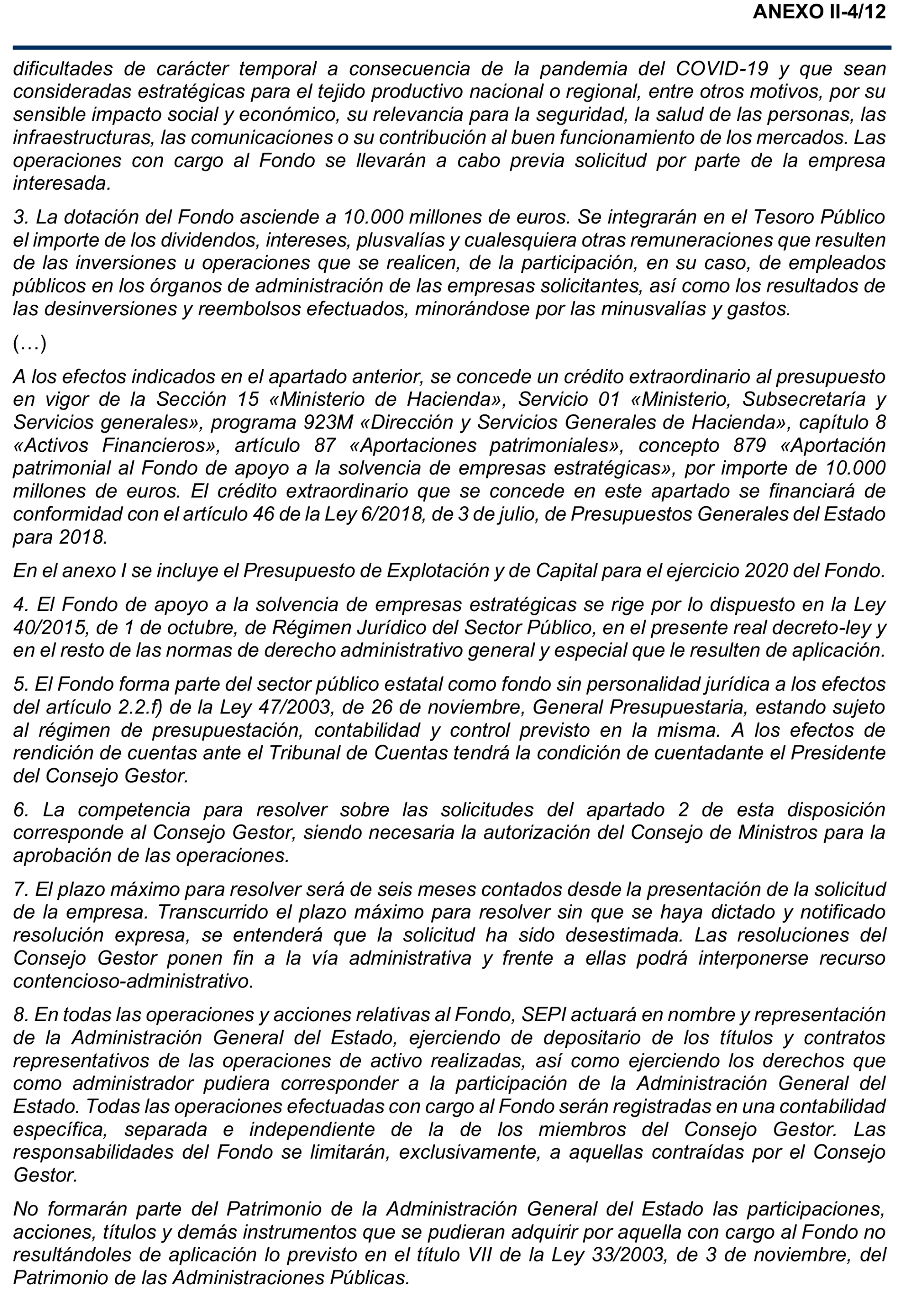 ANEXO II-4/12

dificultades de carácter temporal a consecuencia de la pandemia del COVID-19 y que sean consideradas estratégicas para el tejido productivo nacional o regional, entre otros motivos, por su sensible impacto social y económico, su relevancia para la seguridad, la salud de las personas, las infraestructuras, las comunicaciones o su contribución al buen funcionamiento de los mercados. Las operaciones con cargo al Fondo se llevarán a cabo previa solicitud por parte de la empresa interesada.

3. La dotación del Fondo asciende a 10.000 millones de euros. Se integrarán en el Tesoro Público el importe de los dividendos, intereses, plusvalías y cualesquiera otras remuneraciones que resulten de las inversiones u operaciones que se realicen, de la participación, en su caso, de empleados públicos en los órganos de administración de las empresas solicitantes, así como los resultados de las desinversiones y reembolsos efectuados, minorándose por las minusvalías y gastos.

(…)

A los efectos indicados en el apartado anterior, se concede un crédito extraordinario al presupuesto en vigor de la Sección 15 «Ministerio de Hacienda», Servicio 01 «Ministerio, Subsecretaría y Servicios generales», programa 923M «Dirección y Servicios Generales de Hacienda», capítulo 8 «Activos Financieros», artículo 87 «Aportaciones patrimoniales», concepto 879 «Aportación patrimonial al Fondo de apoyo a la solvencia de empresas estratégicas», por importe de 10.000 millones de euros. El crédito extraordinario que se concede en este apartado se financiará de conformidad con el artículo 46 de la Ley 6/2018, de 3 de julio, de Presupuestos Generales del Estado para 2018.

En el anexo I se incluye el Presupuesto de Explotación y de Capital para el ejercicio 2020 del Fondo.

4. El Fondo de apoyo a la solvencia de empresas estratégicas se rige por lo dispuesto en la Ley 40/2015, de 1 de octubre, de Régimen Jurídico del Sector Público, en el presente real decreto-ley y en el resto de las normas de derecho administrativo general y especial que le resulten de aplicación.

5. El Fondo forma parte del sector público estatal como fondo sin personalidad jurídica a los efectos del artículo 2.2.f) de la Ley 47/2003, de 26 de noviembre, General Presupuestaria, estando sujeto al régimen de presupuestación, contabilidad y control previsto en la misma. A los efectos de rendición de cuentas ante el Tribunal de Cuentas tendrá la condición de cuentadante el Presidente del Consejo Gestor.

6. La competencia para resolver sobre las solicitudes del apartado 2 de esta disposición corresponde al Consejo Gestor, siendo necesaria la autorización del Consejo de Ministros para la aprobación de las operaciones.

7. El plazo máximo para resolver será de seis meses contados desde la presentación de la solicitud de la empresa. Transcurrido el plazo máximo para resolver sin que se haya dictado y notificado resolución expresa, se entenderá que la solicitud ha sido desestimada. Las resoluciones del Consejo Gestor ponen fin a la vía administrativa y frente a ellas podrá interponerse recurso contencioso-administrativo.

8. En todas las operaciones y acciones relativas al Fondo, SEPI actuará en nombre y representación de la Administración General del Estado, ejerciendo de depositario de los títulos y contratos representativos de las operaciones de activo realizadas, así como ejerciendo los derechos que como administrador pudiera corresponder a la participación de la Administración General del Estado. Todas las operaciones efectuadas con cargo al Fondo serán registradas en una contabilidad específica, separada e independiente de la de los miembros del Consejo Gestor. Las responsabilidades del Fondo se limitarán, exclusivamente, a aquellas contraídas por el Consejo Gestor.

No formarán parte del Patrimonio de la Administración General del Estado las participaciones, acciones, títulos y demás instrumentos que se pudieran adquirir por aquella con cargo al Fondo no resultándoles de aplicación lo previsto en el título VII de la Ley 33/2003, de 3 de noviembre, del Patrimonio de las Administraciones Públicas.